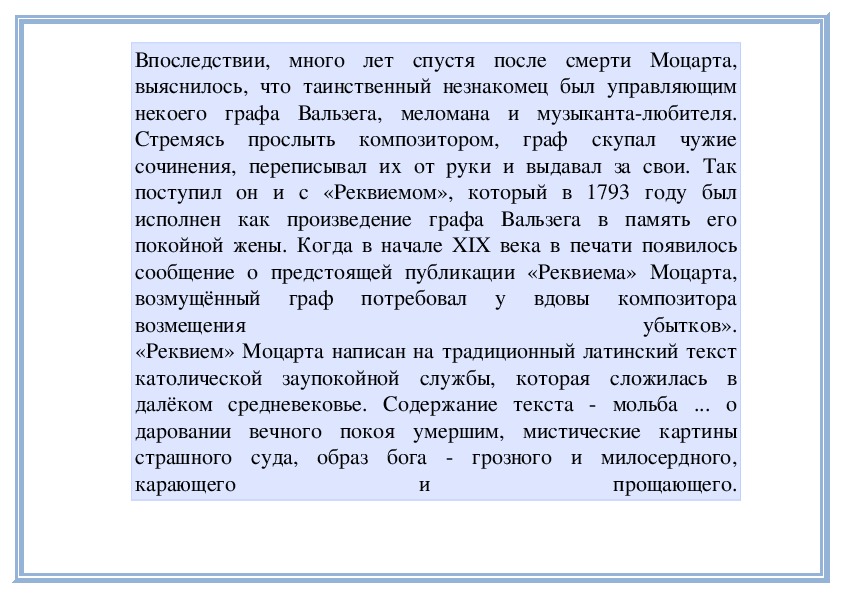 Впоследствии, много лет спустя после смерти Моцарта, выяснилось, что таинственный незнакомец был управляющим некоего графа Вальзега, меломана и музыканта-любителя. Стремясь прослыть композитором, граф скупал чужие сочинения, переписывал их от руки и выдавал за свои. Так поступил он и с «Реквиемом», который в 1793 году был исполнен как произведение графа Вальзега в память его покойной жены. Когда в начале XIX века в печати появилось сообщение о предстоящей публикации «Реквиема» Моцарта, возмущённый граф потребовал у вдовы композитора возмещения убытков».
«Реквием» Моцарта написан на традиционный латинский текст католической заупокойной службы, которая сложилась в далёком средневековье. Содержание текста - мольба ... о даровании вечного покоя умершим, мистические картины страшного суда, образ бога - грозного и милосердного, карающего и прощающего.